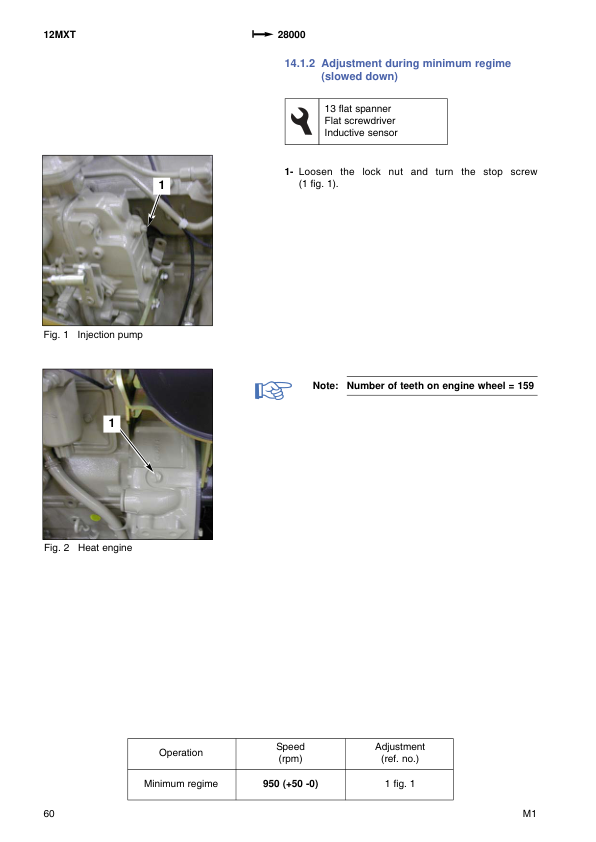 12MXT

28000

14.1.2 Adjustment during minimum regime (slowed down)

13 flat spanner
Flat screwdriver
Inductive sensor

1- Loosen the lock nut and turn the stop screw (1 fig. 1).

1

Fig. 1 Injection pump

Note: Number of teeth on engine wheel = 159

1

Fig. 2 Heat engine

| Operation | Speed (rpm) | Adjustment (ref. no.) |
|---|---|---|
| Minimum regime | 950 (+50 -0) | 1 fig. 1 |

60

M1